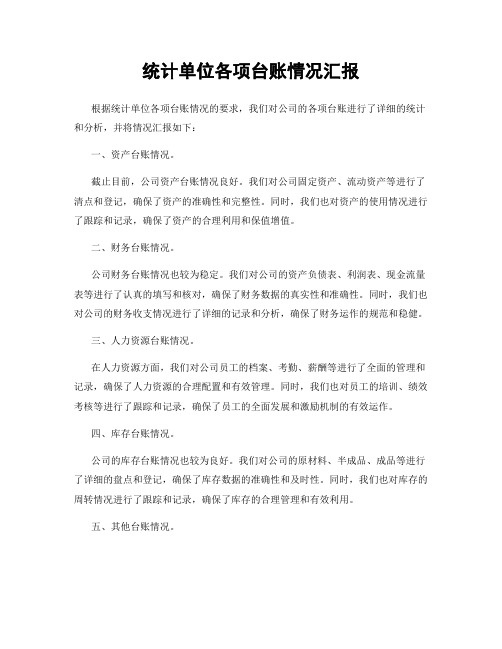 统计单位各项台账情况汇报

根据统计单位各项台账情况的要求，我们对公司的各项台账进行了详细的统计和分析，并将情况汇报如下：

一、资产台账情况。

截止目前，公司资产台账情况良好。我们对公司固定资产、流动资产等进行了清点和登记，确保了资产的准确性和完整性。同时，我们也对资产的使用情况进行了跟踪和记录，确保了资产的合理利用和保值增值。

二、财务台账情况。

公司财务台账情况也较为稳定。我们对公司的资产负债表、利润表、现金流量表等进行了认真的填写和核对，确保了财务数据的真实性和准确性。同时，我们也对公司的财务收支情况进行了详细的记录和分析，确保了财务运作的规范和稳健。

三、人力资源台账情况。

在人力资源方面，我们对公司员工的档案、考勤、薪酬等进行了全面的管理和记录，确保了人力资源的合理配置和有效管理。同时，我们也对员工的培训、绩效考核等进行了跟踪和记录，确保了员工的全面发展和激励机制的有效运作。

四、库存台账情况。

公司的库存台账情况也较为良好。我们对公司的原材料、半成品、成品等进行了详细的盘点和登记，确保了库存数据的准确性和及时性。同时，我们也对库存的周转情况进行了跟踪和记录，确保了库存的合理管理和有效利用。

五、其他台账情况。